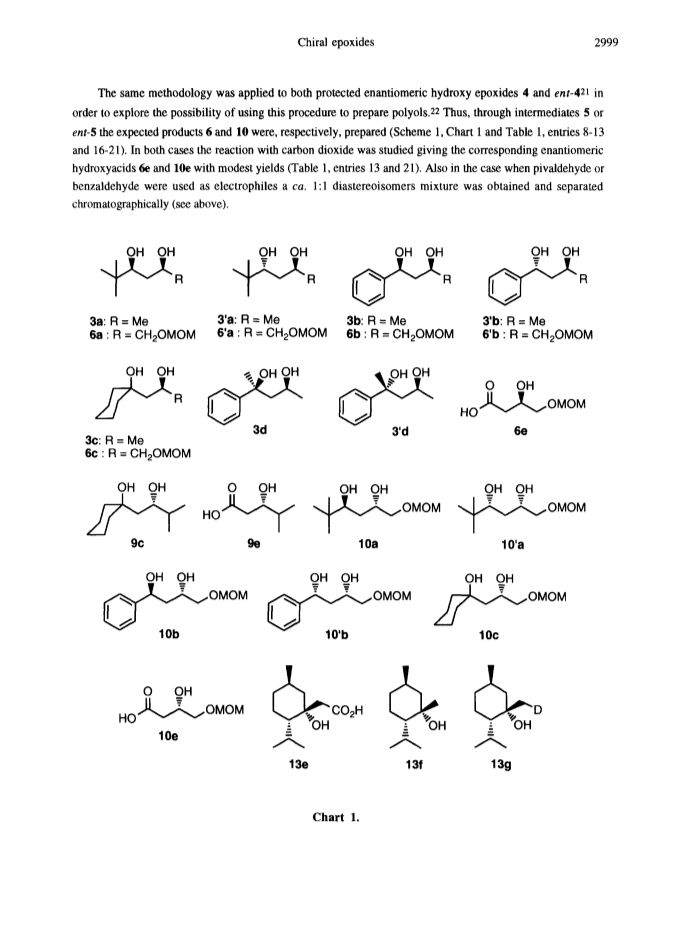 Chiral epoxides

2999

The same methodology was applied to both protected enantiomeric hydroxy epoxides **4** and *ent*-**4**$^{21}$ in order to explore the possibility of using this procedure to prepare polyols.$^{22}$ Thus, through intermediates **5** or *ent*-**5** the expected products **6** and **10** were, respectively, prepared (Scheme 1, Chart 1 and Table 1, entries 8-13 and 16-21). In both cases the reaction with carbon dioxide was studied giving the corresponding enantiomeric hydroxyacids **6e** and **10e** with modest yields (Table 1, entries 13 and 21). Also in the case when pivaldehyde or benzaldehyde were used as electrophiles a *ca.* 1:1 diastereoisomers mixture was obtained and separated chromatographically (see above).

OH OH R
3a: R = Me
6a : R = $CH_2OMOM$

OH OH R
3'a: R = Me
6'a : R = $CH_2OMOM$

OH OH R
3b: R = Me
6b : R = $CH_2OMOM$

OH OH R
3'b: R = Me
6'b : R = $CH_2OMOM$

OH OH R
3c: R = Me
6c : R = $CH_2OMOM$

OH OH
3d

OH OH
3'd

O OH HO OMOM
6e

OH OH
9c

O OH HO
9e

OH OH OMOM
10a

OH OH OMOM
10'a

OH OH OMOM
10b

OH OH OMOM
10'b

OH OH OMOM
10c

O OH HO OMOM
10e

$CO_2H$ OH
13e

OH
13f

D OH
13g

Chart 1.